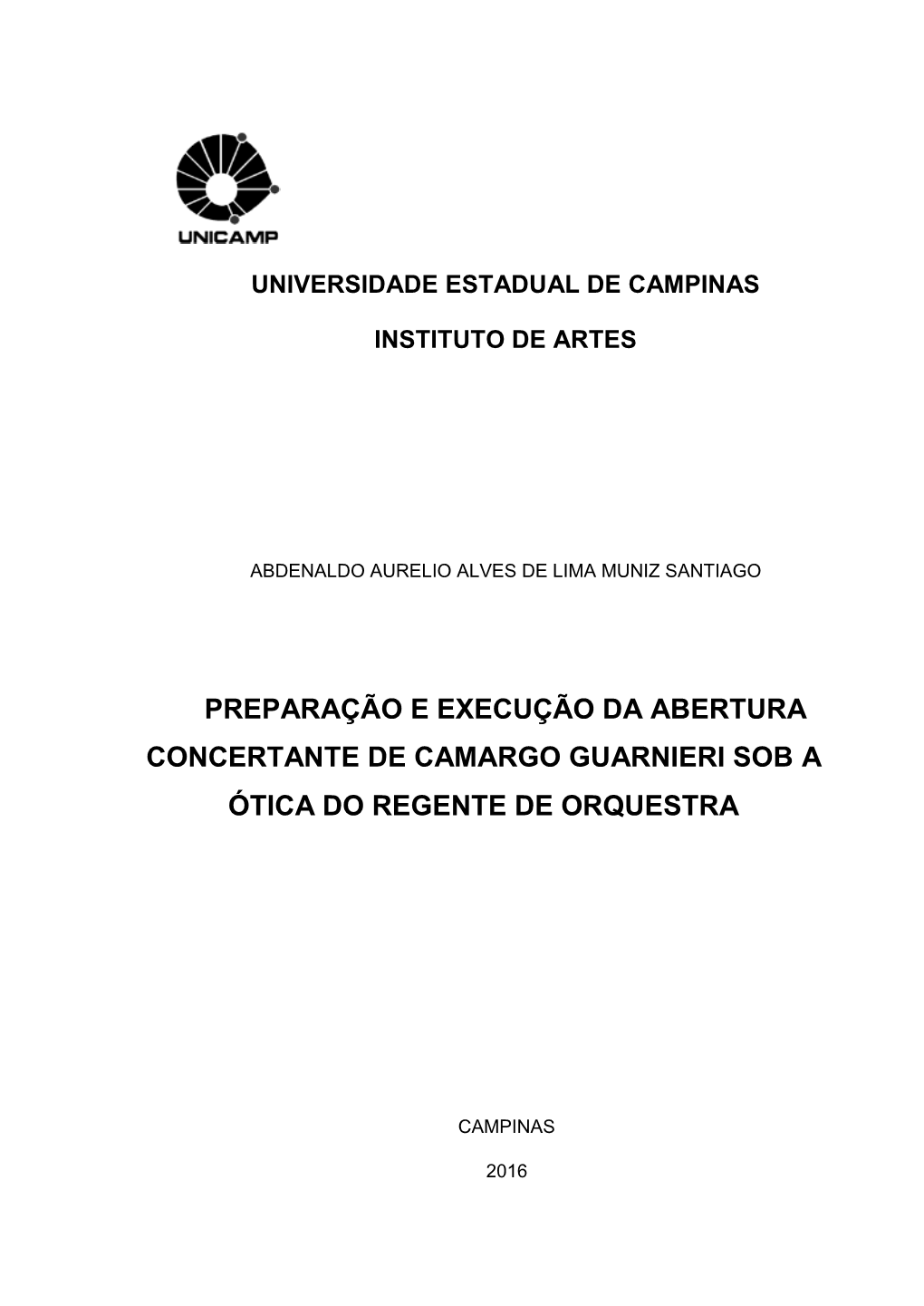 UNICAMP

UNIVERSIDADE ESTADUAL DE CAMPINAS

INSTITUTO DE ARTES

ABDENALDO AURELIO ALVES DE LIMA MUNIZ SANTIAGO

PREPARAÇÃO E EXECUÇÃO DA ABERTURA CONCERTANTE DE CAMARGO GUARNIERI SOB A ÓTICA DO REGENTE DE ORQUESTRA

CAMPINAS

2016